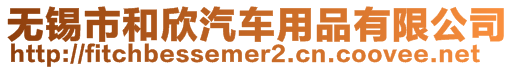 无锡市和欣汽车用品有限公司
http://fitchbessemer2.cn.coovee.net